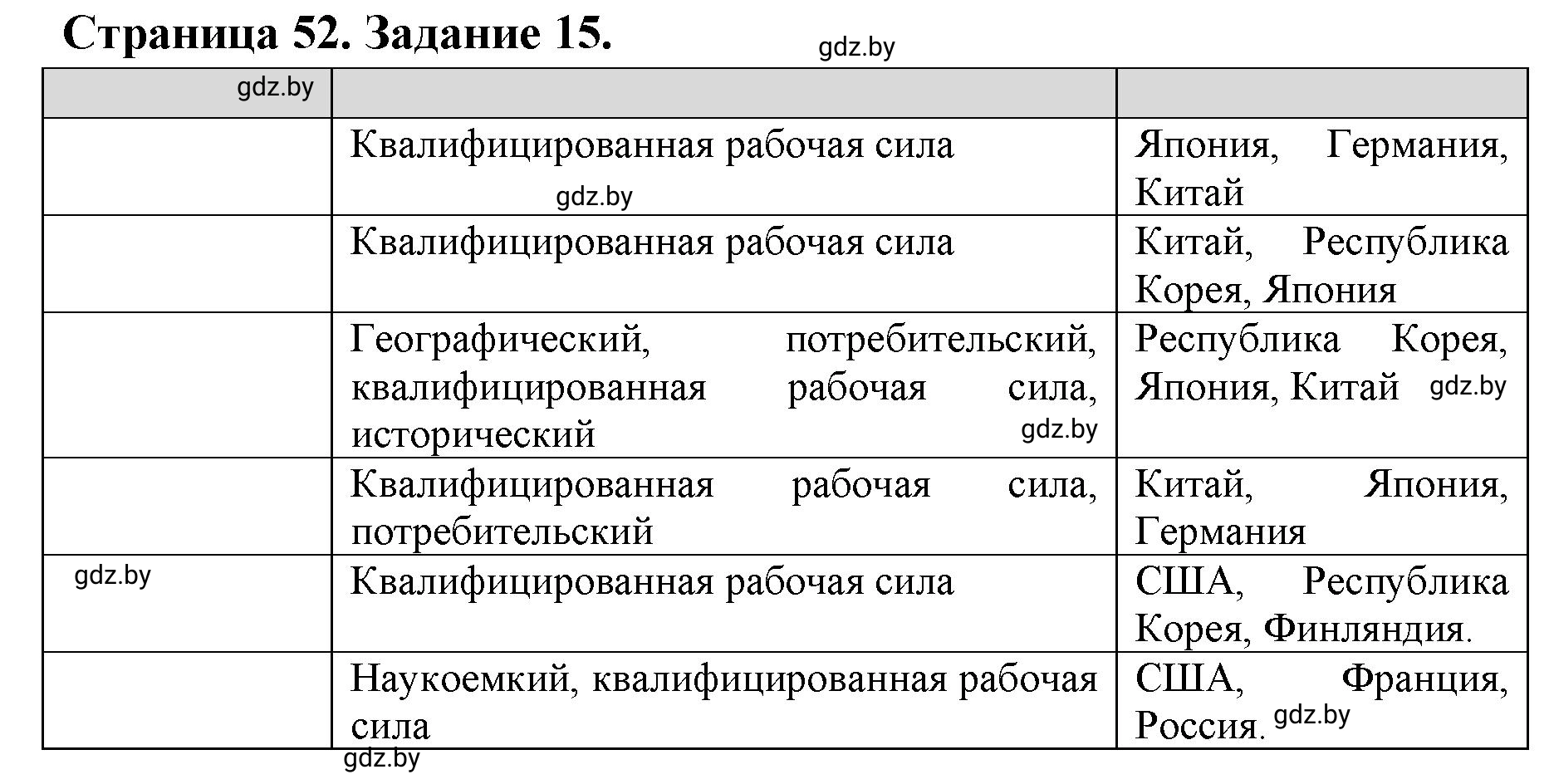 Страница 52. Задание 15.

gdz.by

| gdz.by | | |
|---|---|---|
| | Квалифицированная рабочая сила gdz.by | Япония, Германия, Китай |
| | Квалифицированная рабочая сила | Китай, Республика Корея, Япония |
| | Географический, потребительский, квалифицированная рабочая сила, исторический gdz.by | Республика Корея, Япония, Китай gdz.by |
| | Квалифицированная рабочая сила, потребительский | Китай, Япония, Германия |
| gdz.by | Квалифицированная рабочая сила | США, Республика Корея, Финляндия. |
| | Наукоемкий, квалифицированная рабочая сила | США, Франция, Россия. gdz.by |

gdz.by